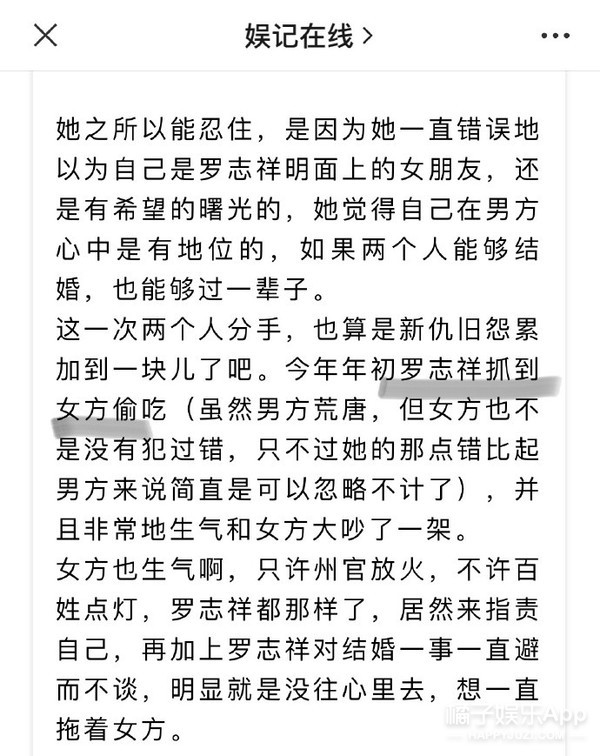 娱记在线 >

她之所以能忍住，是因为她一直错误地以为自己是罗志祥明面上的女朋友，还是有希望的曙光的，她觉得自己在男方心中是有地位的，如果两个人能够结婚，也能够过一辈子。

这一次两个人分手，也算是新仇旧怨累加到一块儿了吧。今年年初罗志祥抓到女方偷吃（虽然男方荒唐，但女方也不是没有犯过错，只不过她的那点错比起男方来说简直是可以忽略不计了），并且非常地生气和女方大吵了一架。

女方也生气啊，只许州官放火，不许百姓点灯，罗志祥都那样了，居然来指责自己，再加上罗志祥对结婚一事一直避而不谈，明显就是没往心里去，想一直拖着女方。

橘子娱乐App
HAPPYJUZI.COM